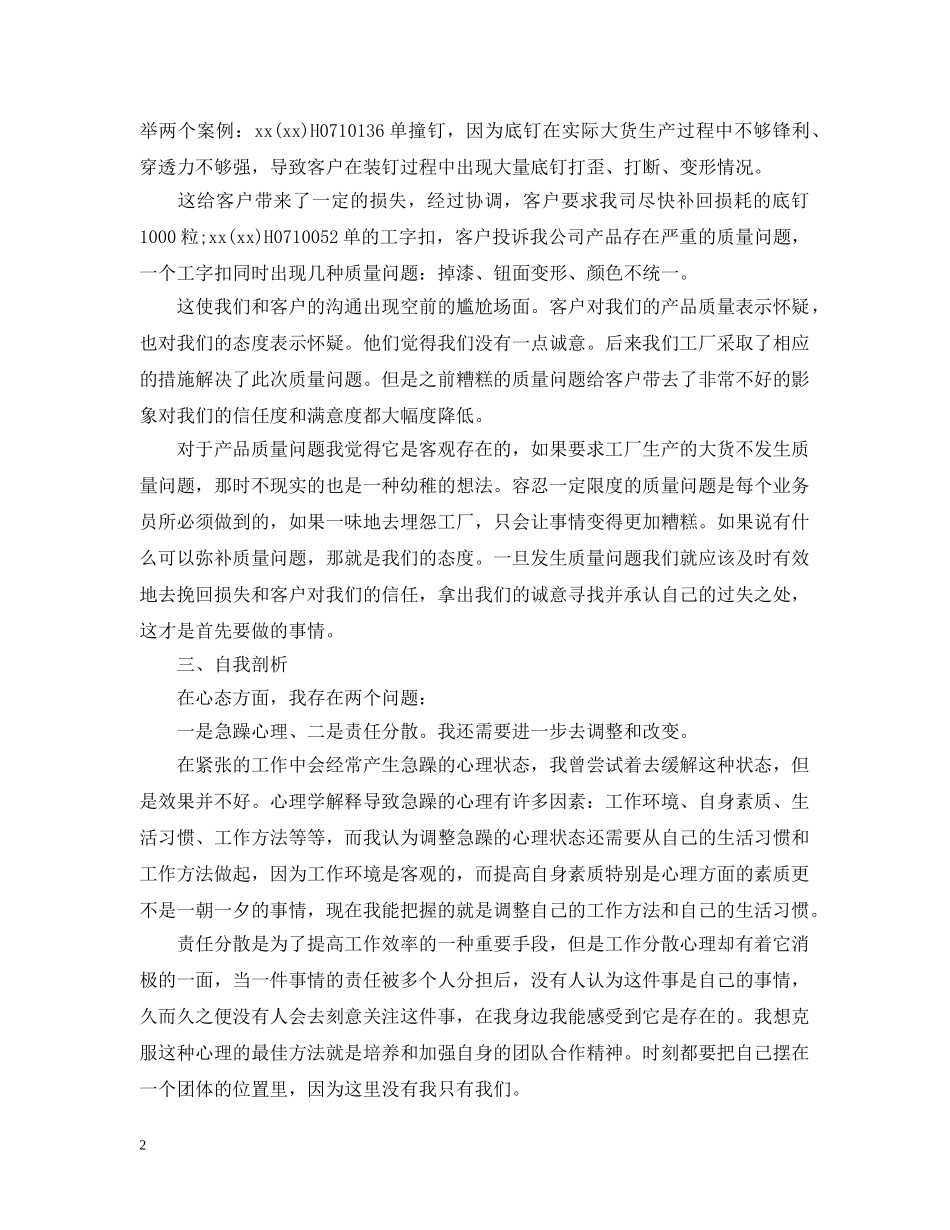 举两个案例：xx(xx)H0710136 单撞钉，因为底钉在实际大货生产过程中不够锋利、穿透力不够强，导致客户在装钉过程中出现大量底钉打歪、打断、变形情况。

这给客户带来了一定的损失，经过协调，客户要求我司尽快补回损耗的底钉 1000 粒;xx(xx)H0710052 单的工字扣，客户投诉我公司产品存在严重的质量问题，一个工字扣同时出现几种质量问题：掉漆、钮面变形、颜色不统一。

这使我们和客户的沟通出现空前的尴尬场面。客户对我们的产品质量表示怀疑，也对我们的态度表示怀疑。他们觉得我们没有一点诚意。后来我们工厂采取了相应的措施解决了此次质量问题。但是之前糟糕的质量问题给客户带去了非常不好的影象对我们的信任度和满意度都大幅度降低。

对于产品质量问题我觉得它是客观存在的，如果要求工厂生产的大货不发生质量问题，那时不现实的也是一种幼稚的想法。容忍一定限度的质量问题是每个业务员所必须做到的，如果一味地去埋怨工厂，只会让事情变得更加糟糕。如果说有什么可以弥补质量问题，那就是我们的态度。一旦发生质量问题我们就应该及时有效地去挽回损失和客户对我们的信任，拿出我们的诚意寻找并承认自己的过失之处，这才是首先要做的事情。

三、自我剖析

在心态方面，我存在两个问题：

一是急躁心理、二是责任分散。我还需要进一步去调整和改变。

在紧张的工作中会经常产生急躁的心理状态，我曾尝试着去缓解这种状态，但是效果并不好。心理学解释导致急躁的心理有许多因素：工作环境、自身素质、生活习惯、工作方法等等，而我认为调整急躁的心理状态还需要从自己的生活习惯和工作方法做起，因为工作环境是客观的，而提高自身素质特别是心理方面的素质更不是一朝一夕的事情，现在我能把握的就是调整自己的工作方法和自己的生活习惯。

责任分散是为了提高工作效率的一种重要手段，但是工作分散心理却有着它消极的一面，当一件事情的责任被多个人分担后，没有人认为这件事是自己的事情，久而久之便没有人会去刻意关注这件事，在我身边我能感受到它是存在的。我想克服这种心理的最佳方法就是培养和加强自身的团队合作精神。时刻都要把自己摆在一个团体的位置里，因为这里没有我只有我们。

2